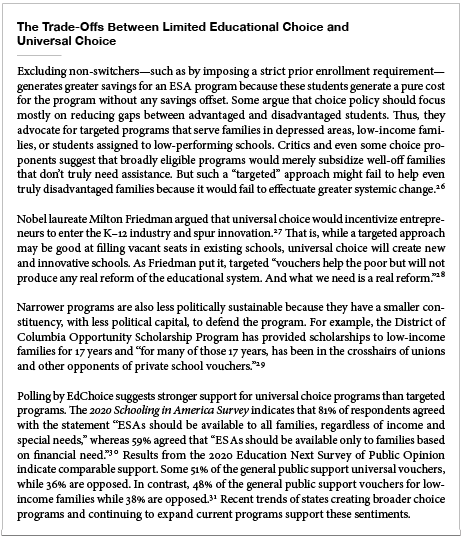 The Trade-Offs Between Limited Educational Choice and Universal Choice

Excluding non-switchers—such as by imposing a strict prior enrollment requirement—generates greater savings for an ESA program because these students generate a pure cost for the program without any savings offset. Some argue that choice policy should focus mostly on reducing gaps between advantaged and disadvantaged students. Thus, they advocate for targeted programs that serve families in depressed areas, low-income families, or students assigned to low-performing schools. Critics and even some choice proponents suggest that broadly eligible programs would merely subsidize well-off families that don't truly need assistance. But such a "targeted" approach might fail to help even truly disadvantaged families because it would fail to effectuate greater systemic change.$^{26}$

Nobel laureate Milton Friedman argued that universal choice would incentivize entrepreneurs to enter the K–12 industry and spur innovation.$^{27}$ That is, while a targeted approach may be good at filling vacant seats in existing schools, universal choice will create new and innovative schools. As Friedman put it, targeted "vouchers help the poor but will not produce any real reform of the educational system. And what we need is a real reform."$^{28}$

Narrower programs are also less politically sustainable because they have a smaller constituency, with less political capital, to defend the program. For example, the District of Columbia Opportunity Scholarship Program has provided scholarships to low-income families for 17 years and "for many of those 17 years, has been in the crosshairs of unions and other opponents of private school vouchers."$^{29}$

Polling by EdChoice suggests stronger support for universal choice programs than targeted programs. The 2020 Schooling in America Survey indicates that 81% of respondents agreed with the statement "ESAs should be available to all families, regardless of income and special needs," whereas 59% agreed that "ESAs should be available only to families based on financial need."$^{30}$ Results from the 2020 Education Next Survey of Public Opinion indicate comparable support. Some 51% of the general public support universal vouchers, while 36% are opposed. In contrast, 48% of the general public support vouchers for low-income families while 38% are opposed.$^{31}$ Recent trends of states creating broader choice programs and continuing to expand current programs support these sentiments.